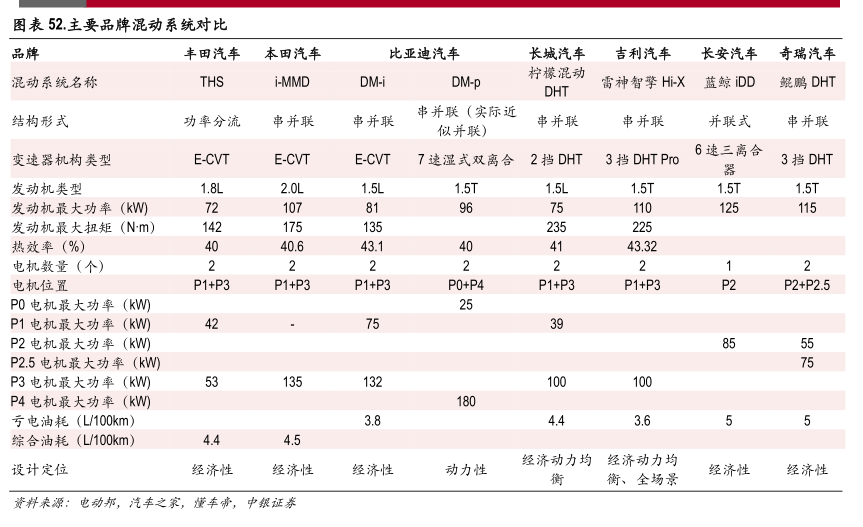 图表 52.主要品牌混动系统对比

| 品牌 | 丰田汽车 | 本田汽车 | 比亚迪汽车 | | 长城汽车 | 吉利汽车 | 长安汽车 | 奇瑞汽车 |
|---|---|---|---|---|---|---|---|---|
| 混动系统名称 | THS | i-MMD | DM-i | DM-p | 柠檬混动 DHT | 雷神智擎 Hi-X | 蓝鲸 iDD | 鲲鹏 DHT |
| 结构形式 | 功率分流 | 串并联 | 串并联 | 串并联（实际近似并联） | 串并联 | 串并联 | 并联式 | 串并联 |
| 变速器机构类型 | E-CVT | E-CVT | E-CVT | 7 速湿式双离合 | 2 挡 DHT | 3 挡 DHT Pro | 6 速三离合器 | 3 挡 DHT |
| 发动机类型 | 1.8L | 2.0L | 1.5L | 1.5T | 1.5L | 1.5T | 1.5T | 1.5T |
| 发动机最大功率（kW） | 72 | 107 | 81 | 96 | 75 | 110 | 125 | 115 |
| 发动机最大扭矩（N·m） | 142 | 175 | 135 | | 235 | 225 | | |
| 热效率（%） | 40 | 40.6 | 43.1 | 40 | 41 | 43.32 | | |
| 电机数量（个） | 2 | 2 | 2 | 2 | 2 | 2 | 1 | 2 |
| 电机位置 | P1+P3 | P1+P3 | P1+P3 | P0+P4 | P1+P3 | P1+P3 | P2 | P2+P2.5 |
| P0 电机最大功率（kW） | | | | 25 | | | | |
| P1 电机最大功率（kW） | 42 | - | 75 | | 39 | | | |
| P2 电机最大功率（kW） | | | | | | | 85 | 55 |
| P2.5 电机最大功率（kW） | | | | | | | | 75 |
| P3 电机最大功率（kW） | 53 | 135 | 132 | | 100 | 100 | | |
| P4 电机最大功率（kW） | | | | 180 | | | | |
| 亏电油耗（L/100km） | | | 3.8 | | 4.4 | 3.6 | 5 | 5 |
| 综合油耗（L/100km） | 4.4 | 4.5 | | | | | | |
| 设计定位 | 经济性 | 经济性 | 经济性 | 动力性 | 经济动力均衡 | 经济动力均衡、全场景 | 经济性 | 经济性 |

资料来源：电动邦，汽车之家，懂车帝，中银证券